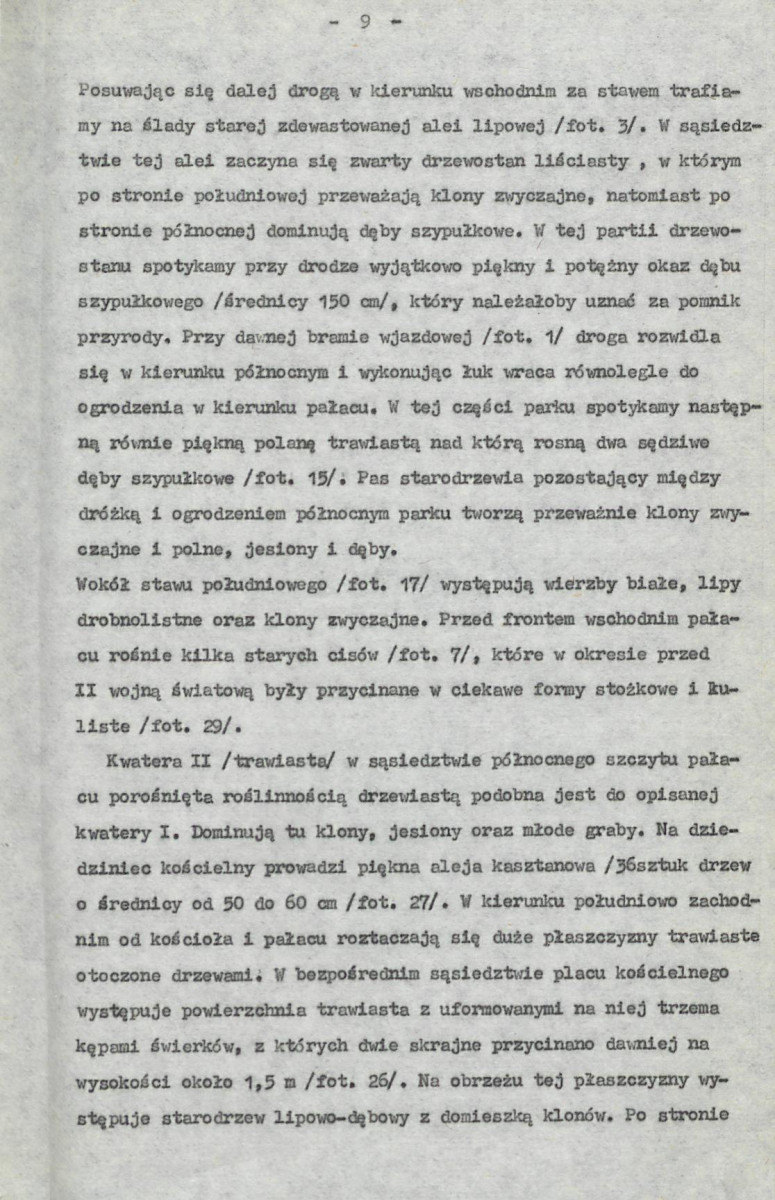 - 9 -

Posuwając się dalej drogą w kierunku wschodnim za stawem trafiamy na ślady starej zdewastowanej alei lipowej /fot. 3/. W sąsiedztwie tej alei zaczyna się zwarty drzewostan liściasty , w którym po stronie południowej przeważają klony zwyczajne, natomiast po stronie północnej dominują dęby szypułkowe. W tej partii drzewostanu spotykamy przy drodze wyjątkowo piękny i potężny okaz dębu szypułkowego /średnicy 150 cm/, który należałoby uznać za pomnik przyrody. Przy dawnej bramie wjazdowej /fot. 1/ droga rozwidla się w kierunku północnym i wykonując łuk wraca równolegle do ogrodzenia w kierunku pałacu. W tej części parku spotykamy następną równie piękną polanę trawiastą nad którą rosną dwa sędziwe dęby szypułkowe /fot. 15/. Pas starodrzewia pozostający między dróżką i ogrodzeniem północnym parku tworzą przeważnie klony zwyczajne i polne, jesiony i dęby.

Wokół stawu południowego /fot. 17/ występują wierzby białe, lipy drobnolistne oraz klony zwyczajne. Przed frontem wschodnim pałacu rośnie kilka starych cisów /fot. 7/, które w okresie przed II wojną światową były przycinane w ciekawe formy stożkowe i kuliste /fot. 29/.

Kwatera II /trawiasta/ w sąsiedztwie północnego szczytu pałacu porośnięta roślinnością drzewiastą podobna jest do opisanej kwatery I. Dominują tu klony, jesiony oraz młode graby. Na dziedziniec kościelny prowadzi piękna aleja kasztanowa /36sztuk drzew o średnicy od 50 do 60 cm /fot. 27/. W kierunku południowo zachodnim od kościoła i pałacu roztaczają się duże płaszczyzny trawiaste otoczone drzewami. W bezpośrednim sąsiedztwie placu kościelnego występuje powierzchnia trawiasta z uformowanymi na niej trzema kępami świerków, z których dwie skrajne przycinano dawniej na wysokości około 1,5 m /fot. 26/. Na obrzeżu tej płaszczyzny występuje starodrzew lipowo-dębowy z domieszką klonów. Po stronie